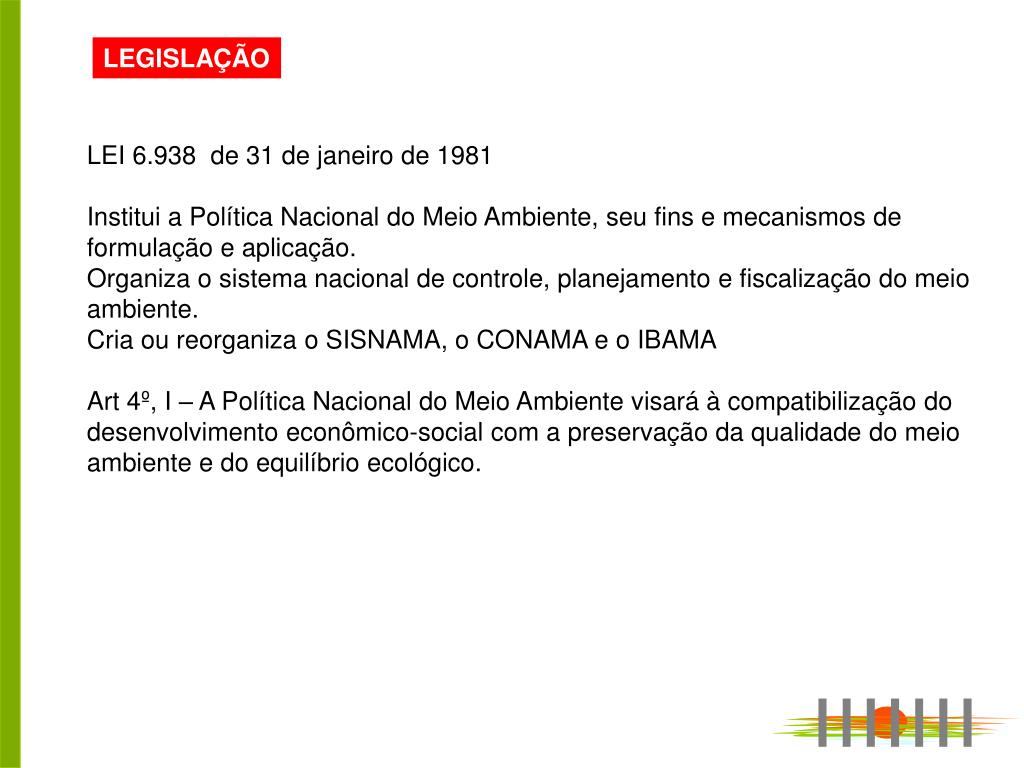 LEGISLAÇÃO

LEI 6.938 de 31 de janeiro de 1981

Institui a Política Nacional do Meio Ambiente, seu fins e mecanismos de formulação e aplicação.
Organiza o sistema nacional de controle, planejamento e fiscalização do meio ambiente.
Cria ou reorganiza o SISNAMA, o CONAMA e o IBAMA

Art 4º, I – A Política Nacional do Meio Ambiente visará à compatibilização do desenvolvimento econômico-social com a preservação da qualidade do meio ambiente e do equilíbrio ecológico.